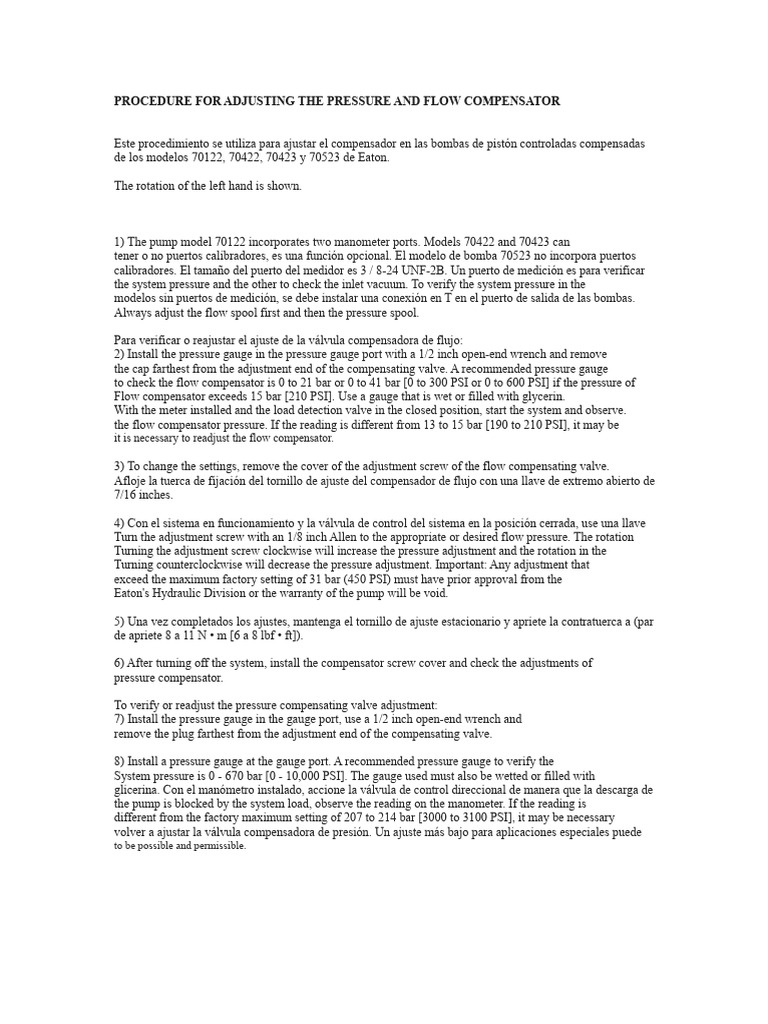 PROCEDURE FOR ADJUSTING THE PRESSURE AND FLOW COMPENSATOR

Este procedimiento se utiliza para ajustar el compensador en las bombas de pistón controladas compensadas de los modelos 70122, 70422, 70423 y 70523 de Eaton.

The rotation of the left hand is shown.

1) The pump model 70122 incorporates two manometer ports. Models 70422 and 70423 can tener o no puertos calibradores, es una función opcional. El modelo de bomba 70523 no incorpora puertos calibradores. El tamaño del puerto del medidor es 3 / 8-24 UNF-2B. Un puerto de medición es para verificar the system pressure and the other to check the inlet vacuum. To verify the system pressure in the modelos sin puertos de medición, se debe instalar una conexión en T en el puerto de salida de las bombas. Always adjust the flow spool first and then the pressure spool.

Para verificar o reajustar el ajuste de la válvula compensadora de flujo:
2) Install the pressure gauge in the pressure gauge port with a 1/2 inch open-end wrench and remove the cap farthest from the adjustment end of the compensating valve. A recommended pressure gauge to check the flow compensator is 0 to 21 bar or 0 to 41 bar [0 to 300 PSI or 0 to 600 PSI] if the pressure of Flow compensator exceeds 15 bar [210 PSI]. Use a gauge that is wet or filled with glycerin.
With the meter installed and the load detection valve in the closed position, start the system and observe. the flow compensator pressure. If the reading is different from 13 to 15 bar [190 to 210 PSI], it may be it is necessary to readjust the flow compensator.

3) To change the settings, remove the cover of the adjustment screw of the flow compensating valve. Afloje la tuerca de fijación del tornillo de ajuste del compensador de flujo con una llave de extremo abierto de 7/16 inches.

4) Con el sistema en funcionamiento y la válvula de control del sistema en la posición cerrada, use una llave Turn the adjustment screw with an 1/8 inch Allen to the appropriate or desired flow pressure. The rotation Turning the adjustment screw clockwise will increase the pressure adjustment and the rotation in the Turning counterclockwise will decrease the pressure adjustment. Important: Any adjustment that exceed the maximum factory setting of 31 bar (450 PSI) must have prior approval from the Eaton's Hydraulic Division or the warranty of the pump will be void.

5) Una vez completados los ajustes, mantenga el tornillo de ajuste estacionario y apriete la contratuerca a (par de apriete 8 a 11 N • m [6 a 8 lbf • ft]).

6) After turning off the system, install the compensator screw cover and check the adjustments of pressure compensator.

To verify or readjust the pressure compensating valve adjustment:
7) Install the pressure gauge in the gauge port, use a 1/2 inch open-end wrench and remove the plug farthest from the adjustment end of the compensating valve.

8) Install a pressure gauge at the gauge port. A recommended pressure gauge to verify the System pressure is 0 - 670 bar [0 - 10,000 PSI]. The gauge used must also be wetted or filled with glicerina. Con el manómetro instalado, accione la válvula de control direccional de manera que la descarga de the pump is blocked by the system load, observe the reading on the manometer. If the reading is different from the factory maximum setting of 207 to 214 bar [3000 to 3100 PSI], it may be necessary volver a ajustar la válvula compensadora de presión. Un ajuste más bajo para aplicaciones especiales puede to be possible and permissible.